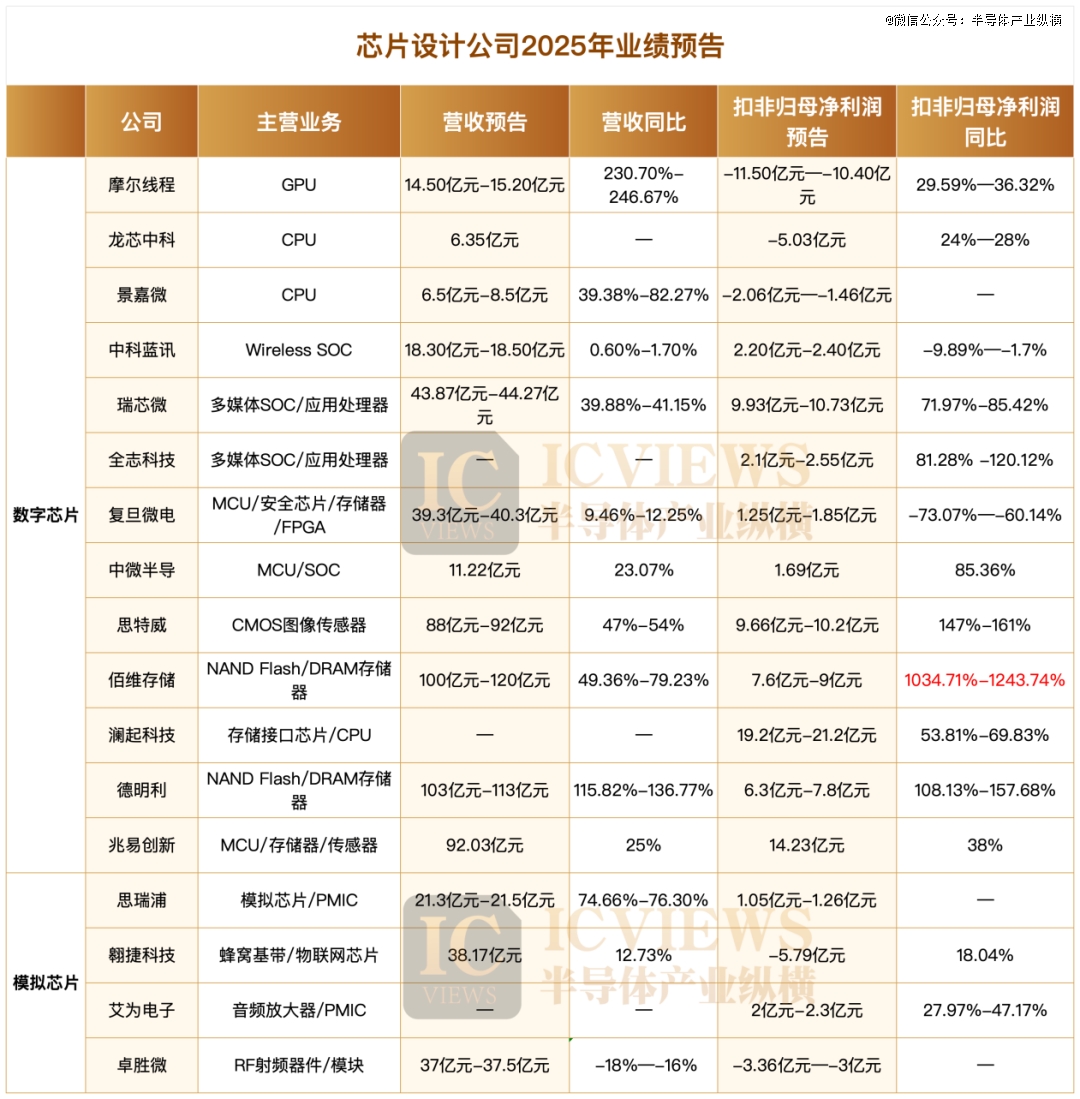 @微信公众号：半导体产业纵横

芯片设计公司2025年业绩预告

|  | 公司 | 主营业务 | 营收预告 | 营收同比 | 扣非归母净利润预告 | 扣非归母净利润同比 |
|---|---|---|---|---|---|---|
| 数字芯片 | 摩尔线程 | GPU | 14.50亿元-15.20亿元 | 230.70%-246.67% | -11.50亿元—-10.40亿元 | 29.59%—36.32% |
|  | 龙芯中科 | CPU | 6.35亿元 | — | -5.03亿元 | 24%—28% |
|  | 景嘉微 | CPU | 6.5亿元-8.5亿元 | 39.38%-82.27% | -2.06亿元—-1.46亿元 | — |
|  | 中科蓝讯 | Wireless SOC | 18.30亿元-18.50亿元 | 0.60%-1.70% | 2.20亿元-2.40亿元 | -9.89%—-1.7% |
|  | 瑞芯微 | 多媒体SOC/应用处理器 | 43.87亿元-44.27亿元 | 39.88%-41.15% | 9.93亿元-10.73亿元 | 71.97%-85.42% |
|  | 全志科技 | 多媒体SOC/应用处理器 | — | — | 2.1亿元-2.55亿元 | 81.28% -120.12% |
|  | 复旦微电 | MCU/安全芯片/存储器/FPGA | 39.3亿元-40.3亿元 | 9.46%-12.25% | 1.25亿元-1.85亿元 | -73.07%—-60.14% |
|  | 中微半导 | MCU/SOC | 11.22亿元 | 23.07% | 1.69亿元 | 85.36% |
|  | 思特威 | CMOS图像传感器 | 88亿元-92亿元 | 47%-54% | 9.66亿元-10.2亿元 | 147%-161% |
|  | 佰维存储 | NAND Flash/DRAM存储器 | 100亿元-120亿元 | 49.36%-79.23% | 7.6亿元-9亿元 | 1034.71%-1243.74% |
|  | 澜起科技 | 存储接口芯片/CPU | — | — | 19.2亿元-21.2亿元 | 53.81%-69.83% |
|  | 德明利 | NAND Flash/DRAM存储器 | 103亿元-113亿元 | 115.82%-136.77% | 6.3亿元-7.8亿元 | 108.13%-157.68% |
|  | 兆易创新 | MCU/存储器/传感器 | 92.03亿元 | 25% | 14.23亿元 | 38% |
| 模拟芯片 | 思瑞浦 | 模拟芯片/PMIC | 21.3亿元-21.5亿元 | 74.66%-76.30% | 1.05亿元-1.26亿元 | — |
|  | 翱捷科技 | 蜂窝基带/物联网芯片 | 38.17亿元 | 12.73% | -5.79亿元 | 18.04% |
|  | 艾为电子 | 音频放大器/PMIC | — | — | 2亿元-2.3亿元 | 27.97%-47.17% |
|  | 卓胜微 | RF射频器件/模块 | 37亿元-37.5亿元 | -18%—-16% | -3.36亿元—-3亿元 | — |

IC VIEWS ICVIEWS 半导体产业纵横
IC VIEWS ICVIEWS 半导体产业纵横